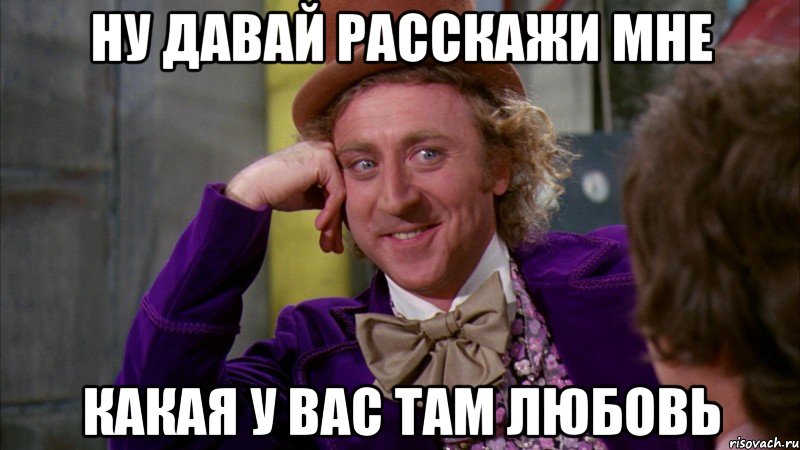 НУ ДАВАЙ РАССКАЖИ МНЕ

КАКАЯ У ВАС ТАМ ЛЮБОВЬ

risovach.ru